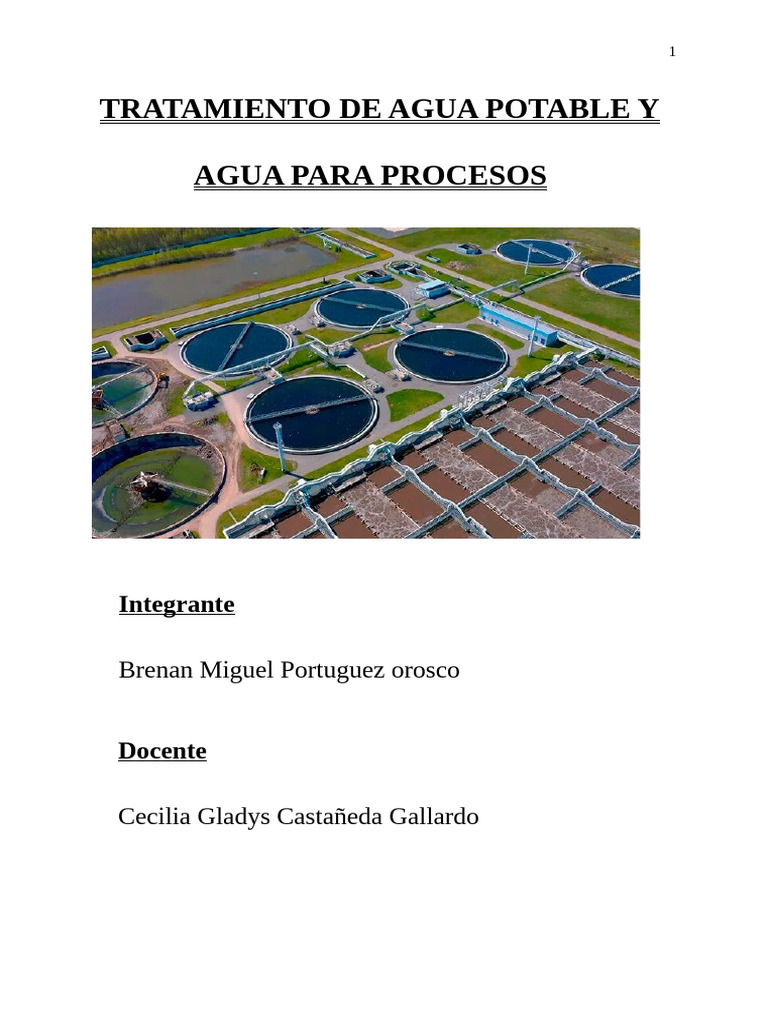 1

TRATAMIENTO DE AGUA POTABLE Y

AGUA PARA PROCESOS

Integrante

Brenan Miguel Portuguez orosco

Docente

Cecilia Gladys Castañeda Gallardo